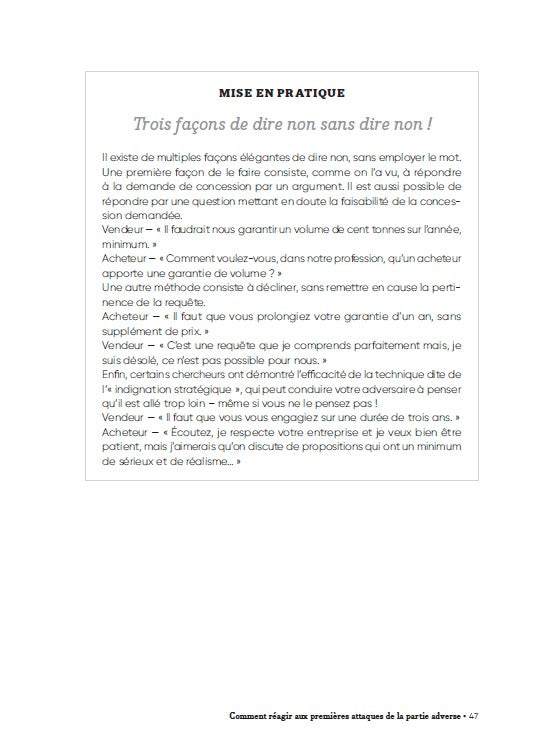 MISE EN PRATIQUE

Trois façons de dire non sans dire non !

Il existe de multiples façons élégantes de dire non, sans employer le mot. Une première façon de le faire consiste, comme on l'a vu, à répondre à la demande de concession par un argument. Il est aussi possible de répondre par une question mettant en doute la faisabilité de la concession demandée.
Vendeur – « Il faudrait nous garantir un volume de cent tonnes sur l'année, minimum. »
Acheteur – « Comment voulez-vous, dans notre profession, qu'un acheteur apporte une garantie de volume ? »
Une autre méthode consiste à décliner, sans remettre en cause la pertinence de la requête.
Acheteur – « Il faut que vous prolongiez votre garantie d'un an, sans supplément de prix. »
Vendeur – « C'est une requête que je comprends parfaitement mais, je suis désolé, ce n'est pas possible pour nous. »
Enfin, certains chercheurs ont démontré l'efficacité de la technique dite de l'« indignation stratégique », qui peut conduire votre adversaire à penser qu'il est allé trop loin – même si vous ne le pensez pas !
Vendeur – « Il faut que vous vous engagiez sur une durée de trois ans. »
Acheteur – « Écoutez, je respecte votre entreprise et je veux bien être patient, mais j'aimerais qu'on discute de propositions qui ont un minimum de sérieux et de réalisme… »

Comment réagir aux premières attaques de la partie adverse • 47